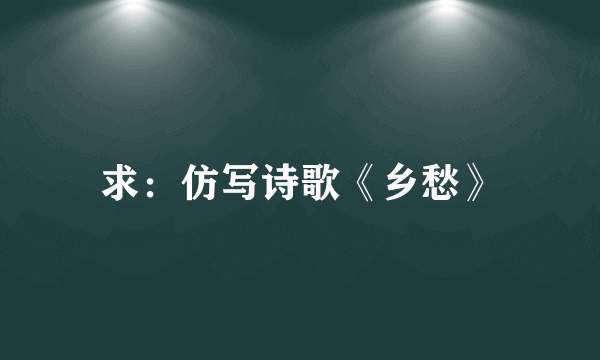 求：仿写诗歌《乡愁》